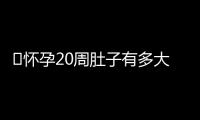 怀孕20周肚子有多大